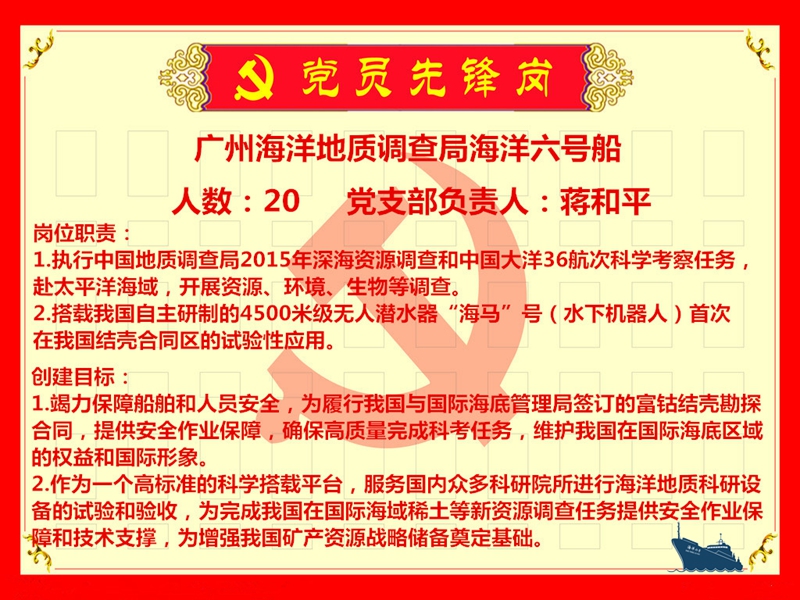 党员先锋岗

广州海洋地质调查局海洋六号船

人数：20 党支部负责人：蒋和平

岗位职责：

1.执行中国地质调查局2015年深海资源调查和中国大洋36航次科学考察任务，赴太平洋海域，开展资源、环境、生物等调查。

2.搭载我国自主研制的4500米级无人潜水器“海马”号（水下机器人）首次在我国结壳合同区的试验性应用。

创建目标：

1.竭力保障船舶和人员安全，为履行我国与国际海底管理局签订的富钴结壳勘探合同，提供安全作业保障，确保高质量完成科考任务，维护我国在国际海底区域的权益和国际形象。

2.作为一个高标准的科学搭载平台，服务国内众多科研院所进行海洋地质科研设备的试验和验收，为完成我国在国际海域稀土等新资源调查任务提供安全作业保障和技术支撑，为增强我国矿产资源战略储备奠定基础。